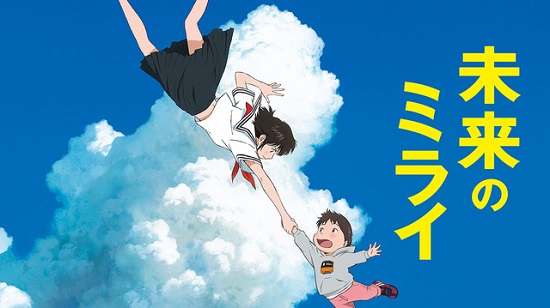 未来のミライ